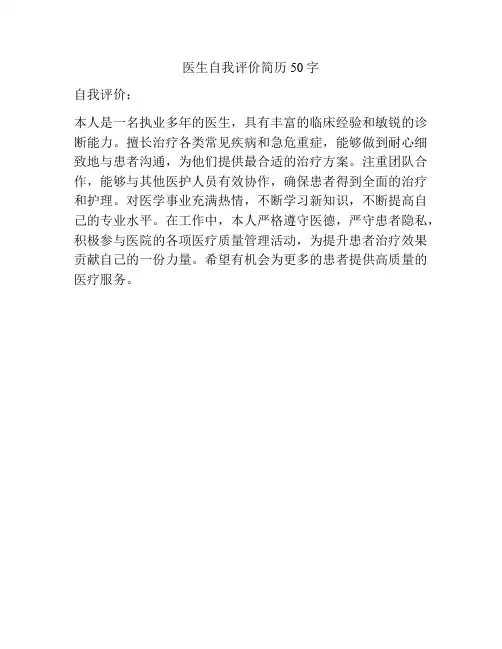 医生自我评价简历 50 字

自我评价：

本人是一名执业多年的医生，具有丰富的临床经验和敏锐的诊断能力。擅长治疗各类常见疾病和急危重症，能够做到耐心细致地与患者沟通，为他们提供最合适的治疗方案。注重团队合作，能够与其他医护人员有效协作，确保患者得到全面的治疗和护理。对医学事业充满热情，不断学习新知识，不断提高自己的专业水平。在工作中，本人严格遵守医德，严守患者隐私，积极参与医院的各项医疗质量管理活动，为提升患者治疗效果贡献自己的一份力量。希望有机会为更多的患者提供高质量的医疗服务。